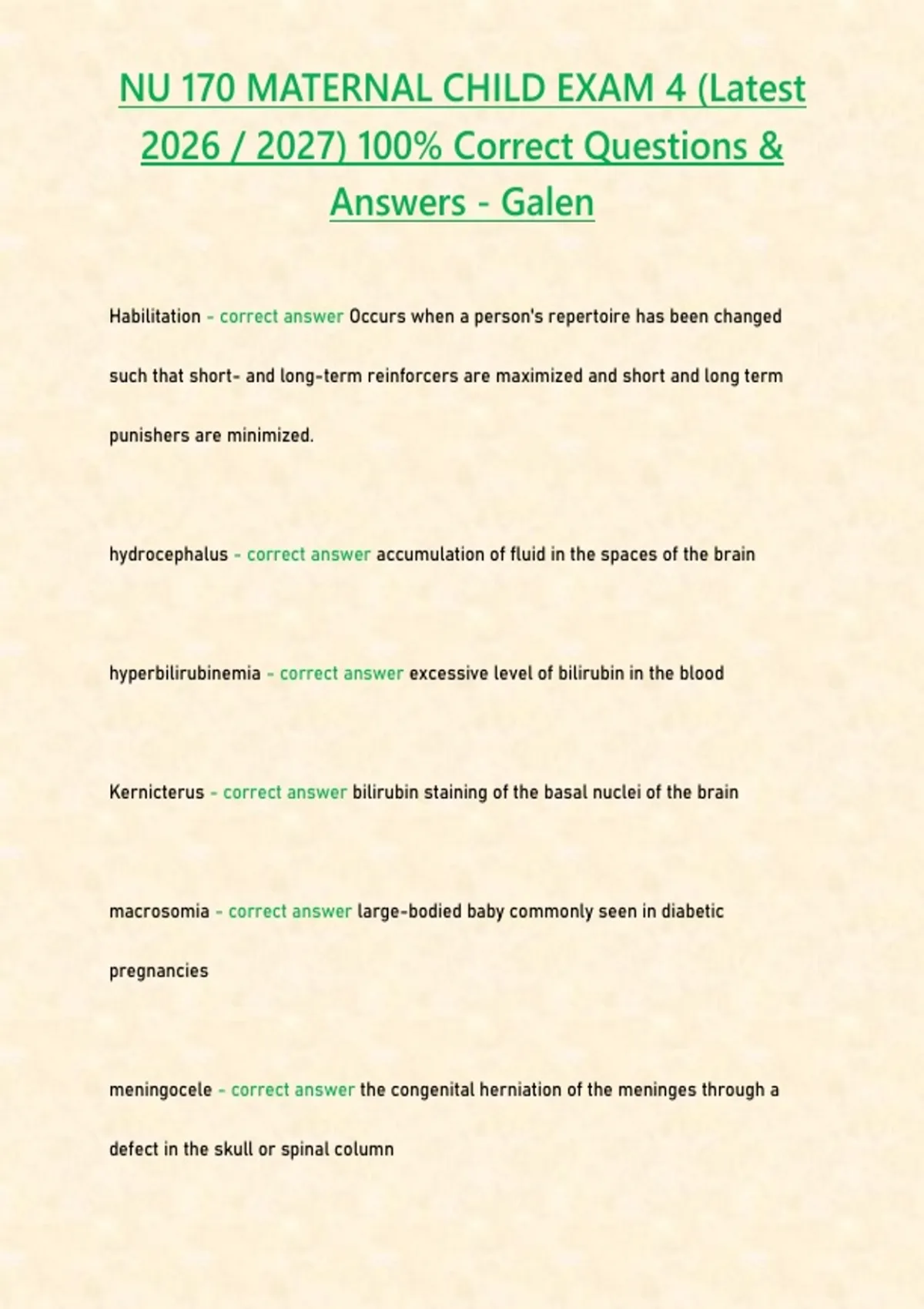 NU 170 MATERNAL CHILD EXAM 4 (Latest 2026 / 2027) 100% Correct Questions & Answers - Galen

Habilitation - correct answer Occurs when a person's repertoire has been changed such that short- and long-term reinforcers are maximized and short and long term punishers are minimized.

hydrocephalus - correct answer accumulation of fluid in the spaces of the brain

hyperbilirubinemia - correct answer excessive level of bilirubin in the blood

Kernicterus - correct answer bilirubin staining of the basal nuclei of the brain

macrosomia - correct answer large-bodied baby commonly seen in diabetic pregnancies

meningocele - correct answer the congenital herniation of the meninges through a defect in the skull or spinal column